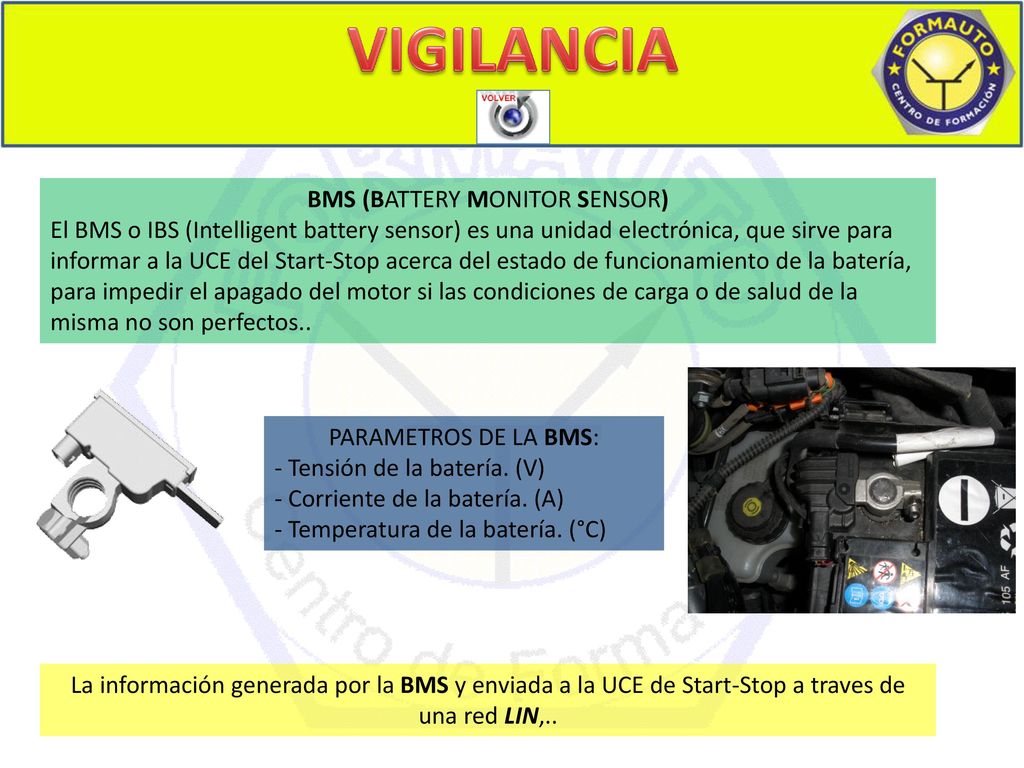 VIGILANCIA

VOLVER

FORMAUTO
CENTRO DE FORMACIÓN

BMS (BATTERY MONITOR SENSOR)
El BMS o IBS (Intelligent battery sensor) es una unidad electrónica, que sirve para informar a la UCE del Start-Stop acerca del estado de funcionamiento de la batería, para impedir el apagado del motor si las condiciones de carga o de salud de la misma no son perfectos..

PARAMETROS DE LA BMS:
- Tensión de la batería. (V)
- Corriente de la batería. (A)
- Temperatura de la batería. (°C)

105 AF

La información generada por la BMS y enviada a la UCE de Start-Stop a traves de una red LIN,..